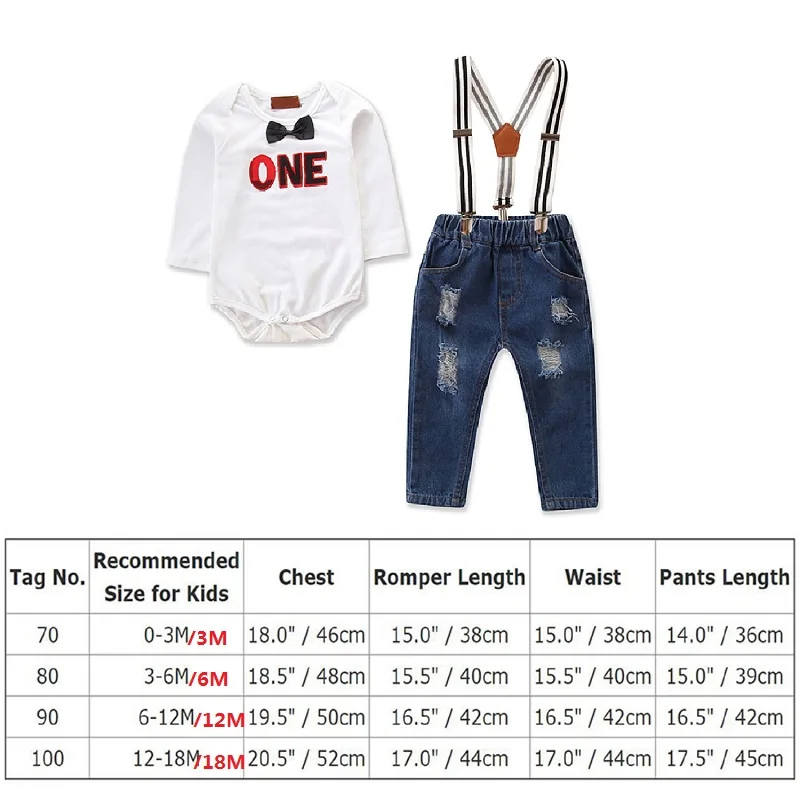 ONE

| Tag No. | Recommended Size for Kids | Chest | Romper Length | Waist | Pants Length |
|---|---|---|---|---|---|
| 70 | 0-3M/3M | 18.0" / 46cm | 15.0" / 38cm | 15.0" / 38cm | 14.0" / 36cm |
| 80 | 3-6M/6M | 18.5" / 48cm | 15.5" / 40cm | 15.5" / 40cm | 15.0" / 39cm |
| 90 | 6-12M/12M | 19.5" / 50cm | 16.5" / 42cm | 16.5" / 42cm | 16.5" / 42cm |
| 100 | 12-18M/18M | 20.5" / 52cm | 17.0" / 44cm | 17.0" / 44cm | 17.5" / 45cm |